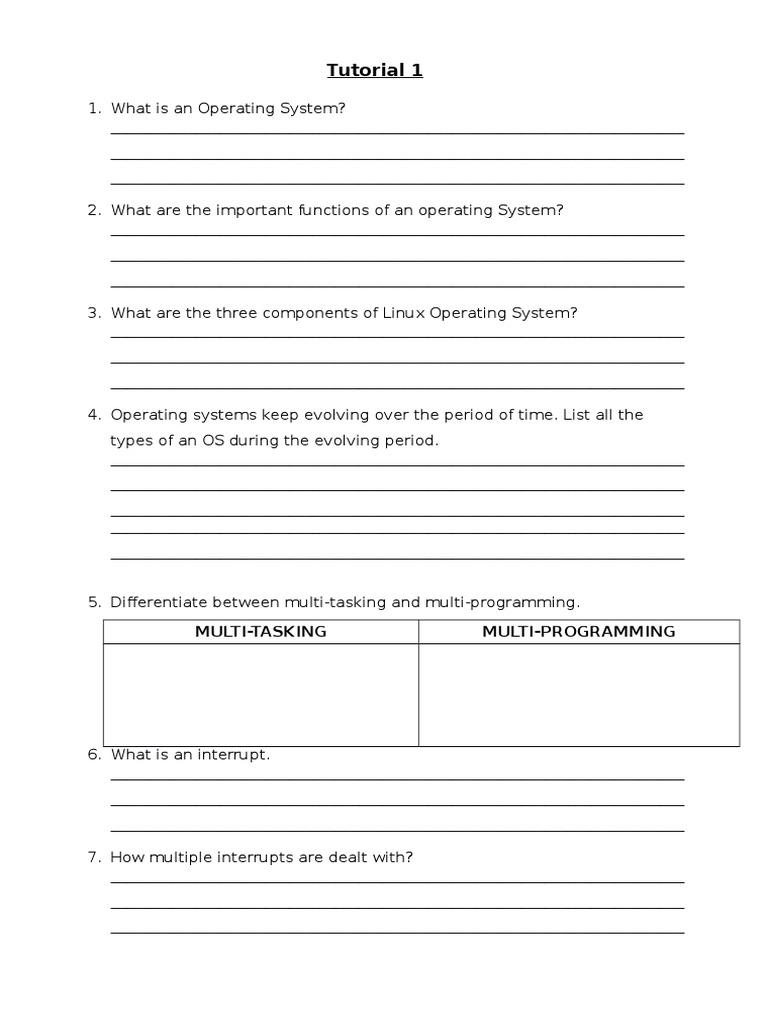 Tutorial 1

1. What is an Operating System?

2. What are the important functions of an operating System?

3. What are the three components of Linux Operating System?

4. Operating systems keep evolving over the period of time. List all the types of an OS during the evolving period.

5. Differentiate between multi-tasking and multi-programming.

| MULTI-TASKING | MULTI-PROGRAMMING |
|---|---|
| | |

6. What is an interrupt.

7. How multiple interrupts are dealt with?